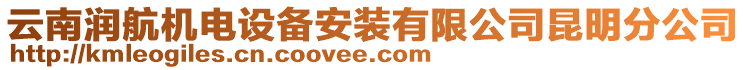 云南润航机电设备安装有限公司昆明分公司
http://kmleogiles.cn.coovee.com